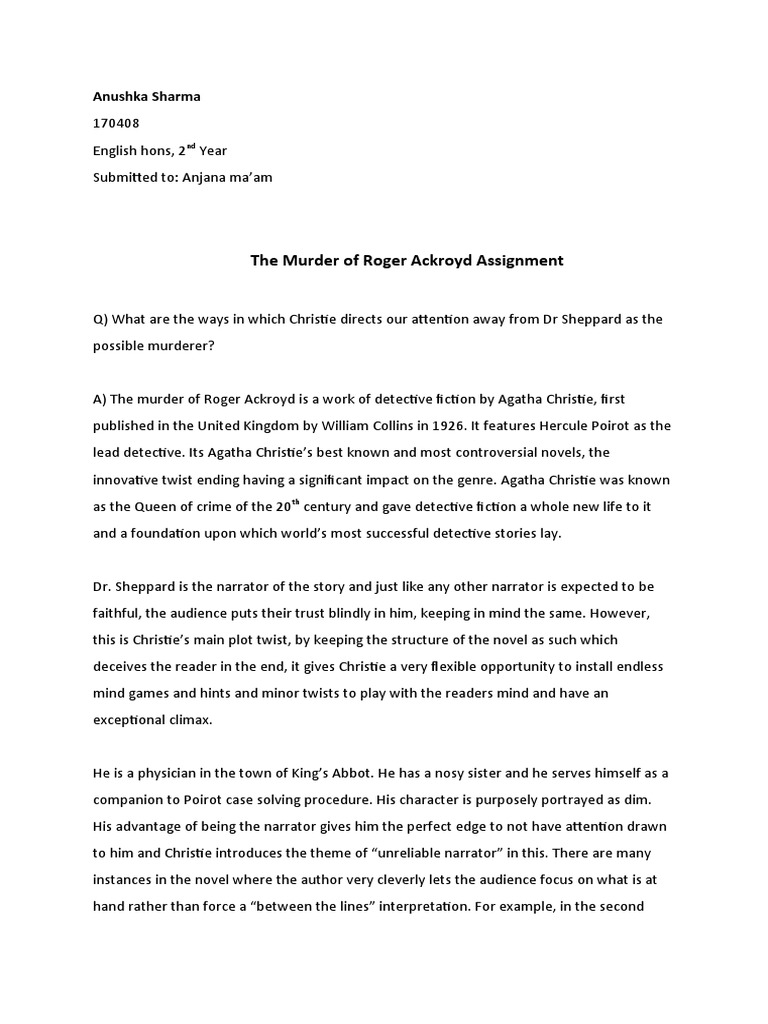 Anushka Sharma

170408

English hons, 2$^{nd}$ Year

Submitted to: Anjana ma'am

The Murder of Roger Ackroyd Assignment

Q) What are the ways in which Christie directs our attention away from Dr Sheppard as the possible murderer?

A) The murder of Roger Ackroyd is a work of detective fiction by Agatha Christie, first published in the United Kingdom by William Collins in 1926. It features Hercule Poirot as the lead detective. Its Agatha Christie's best known and most controversial novels, the innovative twist ending having a significant impact on the genre. Agatha Christie was known as the Queen of crime of the 20$^{th}$ century and gave detective fiction a whole new life to it and a foundation upon which world's most successful detective stories lay.

Dr. Sheppard is the narrator of the story and just like any other narrator is expected to be faithful, the audience puts their trust blindly in him, keeping in mind the same. However, this is Christie's main plot twist, by keeping the structure of the novel as such which deceives the reader in the end, it gives Christie a very flexible opportunity to install endless mind games and hints and minor twists to play with the readers mind and have an exceptional climax.

He is a physician in the town of King's Abbot. He has a nosy sister and he serves himself as a companion to Poirot case solving procedure. His character is purposely portrayed as dim. His advantage of being the narrator gives him the perfect edge to not have attention drawn to him and Christie introduces the theme of "unreliable narrator" in this. There are many instances in the novel where the author very cleverly lets the audience focus on what is at hand rather than force a "between the lines" interpretation. For example, in the second